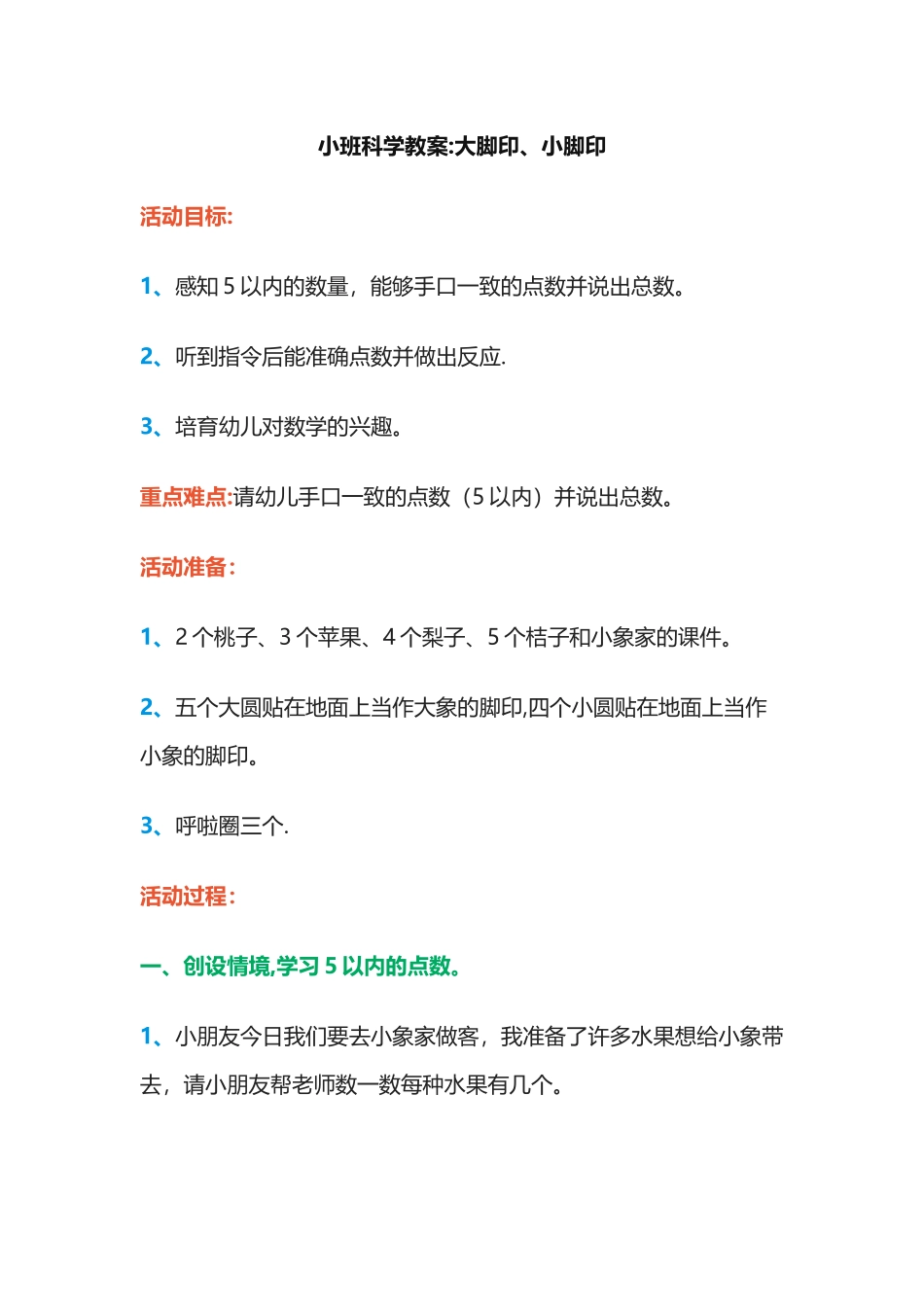 小班科学教案:大脚印、小脚印

活动目标:

1、感知 5 以内的数量，能够手口一致的点数并说出总数。

2、听到指令后能准确点数并做出反应.

3、培育幼儿对数学的兴趣。

重点难点:请幼儿手口一致的点数（5 以内）并说出总数。

活动准备：

1、2 个桃子、3 个苹果、4 个梨子、5 个桔子和小象家的课件。

2、五个大圆贴在地面上当作大象的脚印,四个小圆贴在地面上当作小象的脚印。

3、呼啦圈三个.

活动过程：

一、创设情境,学习 5 以内的点数。

1、小朋友今日我们要去小象家做客，我准备了许多水果想给小象带去，请小朋友帮老师数一数每种水果有几个。